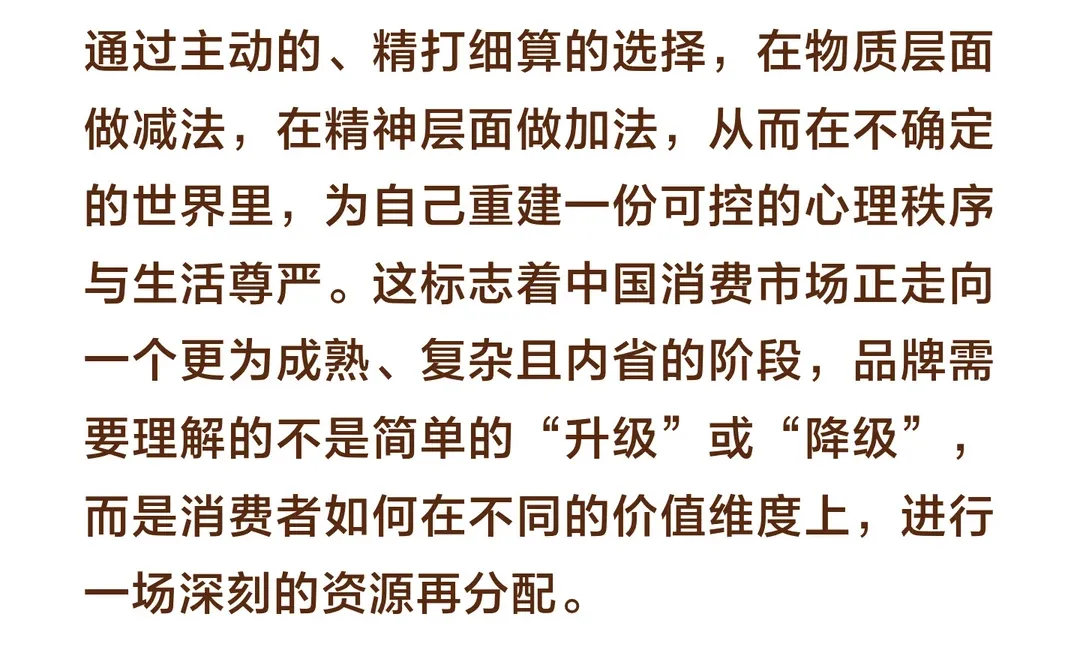 通过主动的、精打细算的选择，在物质层面做减法，在精神层面做加法，从而在不确定的世界里，为自己重建一份可控的心理秩序与生活尊严。这标志着中国消费市场正走向一个更为成熟、复杂且内省的阶段，品牌需要理解的不是简单的“升级”或“降级”，而是消费者如何在不同的价值维度上，进行一场深刻的资源再分配。